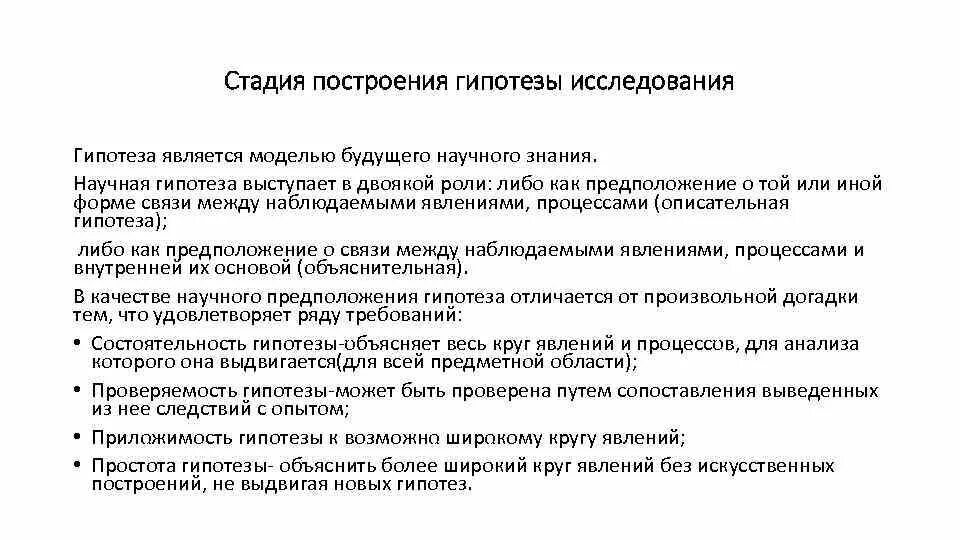 Стадия построения гипотезы исследования

Гипотеза является моделью будущего научного знания.

Научная гипотеза выступает в двоякой роли: либо как предположение о той или иной форме связи между наблюдаемыми явлениями, процессами (описательная гипотеза);

либо как предположение о связи между наблюдаемыми явлениями, процессами и внутренней их основой (объяснительная).

В качестве научного предположения гипотеза отличается от произвольной догадки тем, что удовлетворяет ряду требований:

• Состоятельность гипотезы-объясняет весь круг явлений и процессов, для анализа которого она выдвигается(для всей предметной области);

• Проверяемость гипотезы-может быть проверена путем сопоставления выведенных из нее следствий с опытом;

• Приложимость гипотезы к возможно широкому кругу явлений;

• Простота гипотезы- объяснить более широкий круг явлений без искусственных построений, не выдвигая новых гипотез.